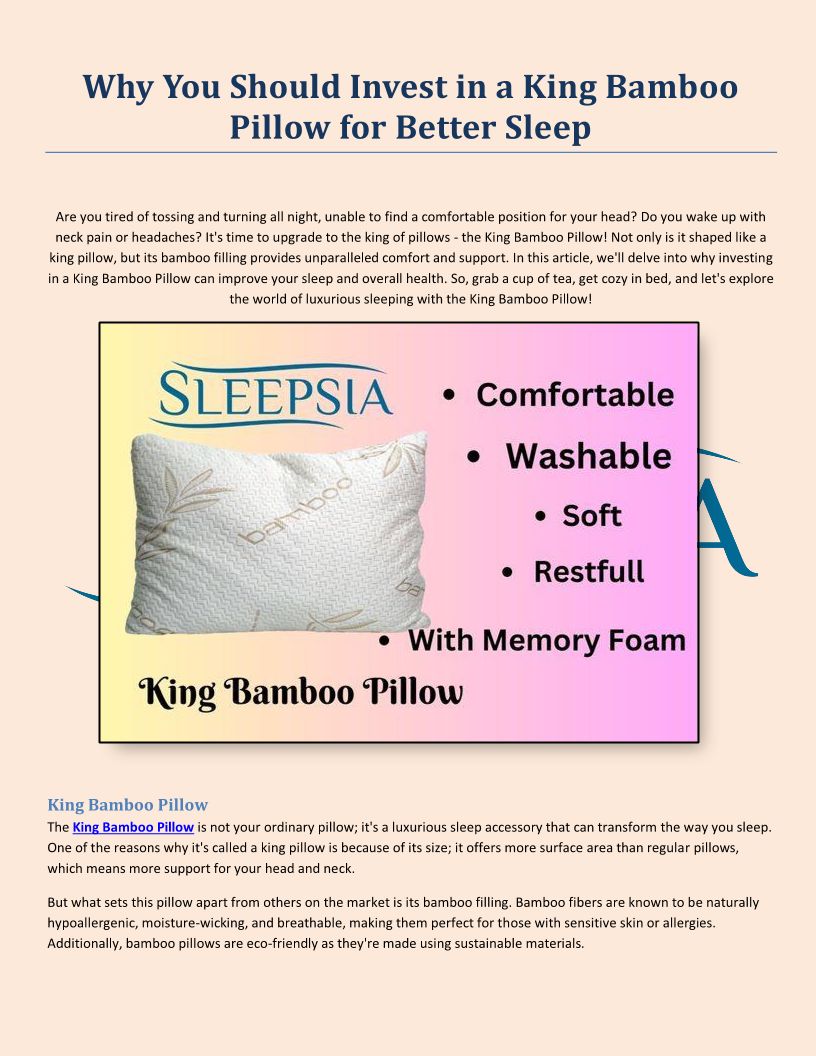 Why You Should Invest in a King Bamboo Pillow for Better Sleep

Are you tired of tossing and turning all night, unable to find a comfortable position for your head? Do you wake up with neck pain or headaches? It's time to upgrade to the king of pillows - the King Bamboo Pillow! Not only is it shaped like a king pillow, but its bamboo filling provides unparalleled comfort and support. In this article, we'll delve into why investing in a King Bamboo Pillow can improve your sleep and overall health. So, grab a cup of tea, get cozy in bed, and let's explore the world of luxurious sleeping with the King Bamboo Pillow!

SLEEPSIA

bamboo

• Comfortable
• Washable
• Soft
• Restfull
• With Memory Foam

King Bamboo Pillow

King Bamboo Pillow

The King Bamboo Pillow is not your ordinary pillow; it's a luxurious sleep accessory that can transform the way you sleep. One of the reasons why it's called a king pillow is because of its size; it offers more surface area than regular pillows, which means more support for your head and neck.

But what sets this pillow apart from others on the market is its bamboo filling. Bamboo fibers are known to be naturally hypoallergenic, moisture-wicking, and breathable, making them perfect for those with sensitive skin or allergies. Additionally, bamboo pillows are eco-friendly as they're made using sustainable materials.